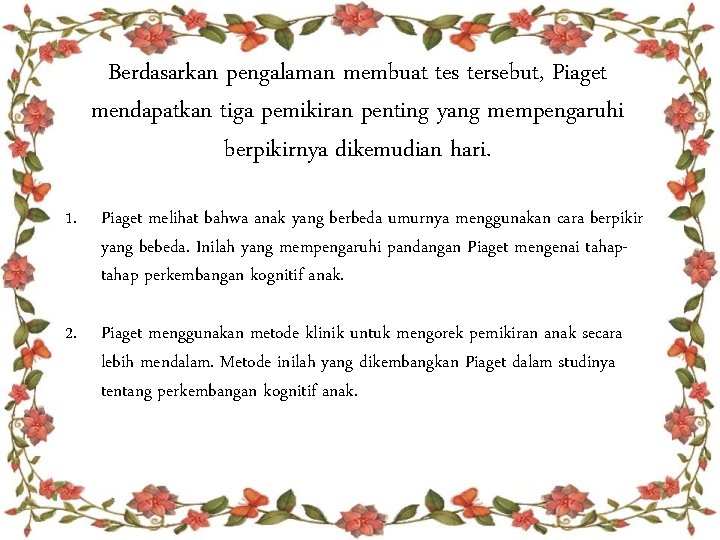 Berdasarkan pengalaman membuat tes tersebut, Piaget mendapatkan tiga pemikiran penting yang mempengaruhi berpikirnya dikemudian hari.

1. Piaget melihat bahwa anak yang berbeda umurnya menggunakan cara berpikir yang bebeda. Inilah yang mempengaruhi pandangan Piaget mengenai tahap-tahap perkembangan kognitif anak.

2. Piaget menggunakan metode klinik untuk mengorek pemikiran anak secara lebih mendalam. Metode inilah yang dikembangkan Piaget dalam studinya tentang perkembangan kognitif anak.